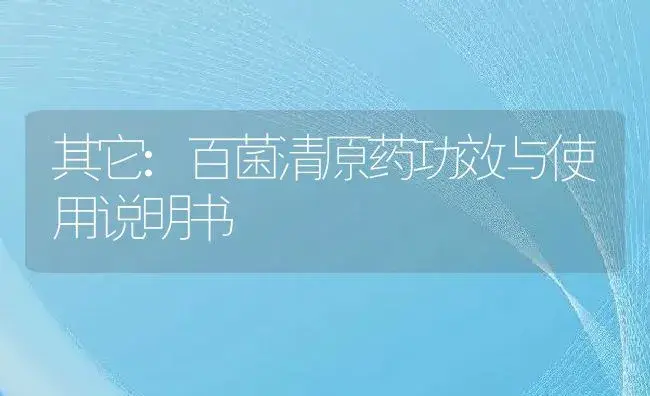 其它：百菌清原药功效与使用说明书